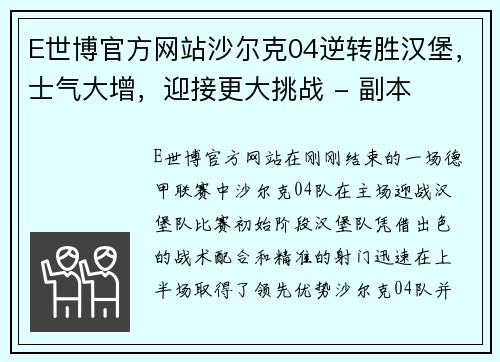 E世博官方网站沙尔克04逆转胜汉堡，士气大增，迎接更大挑战 - 副本

E世博官方网站在刚刚结束的一场德甲联赛中沙尔克04队在主场迎战汉堡队比赛初始阶段汉堡队凭借出色的战术配合和精准的射门迅速在上半场取得了领先优势沙尔克04队并